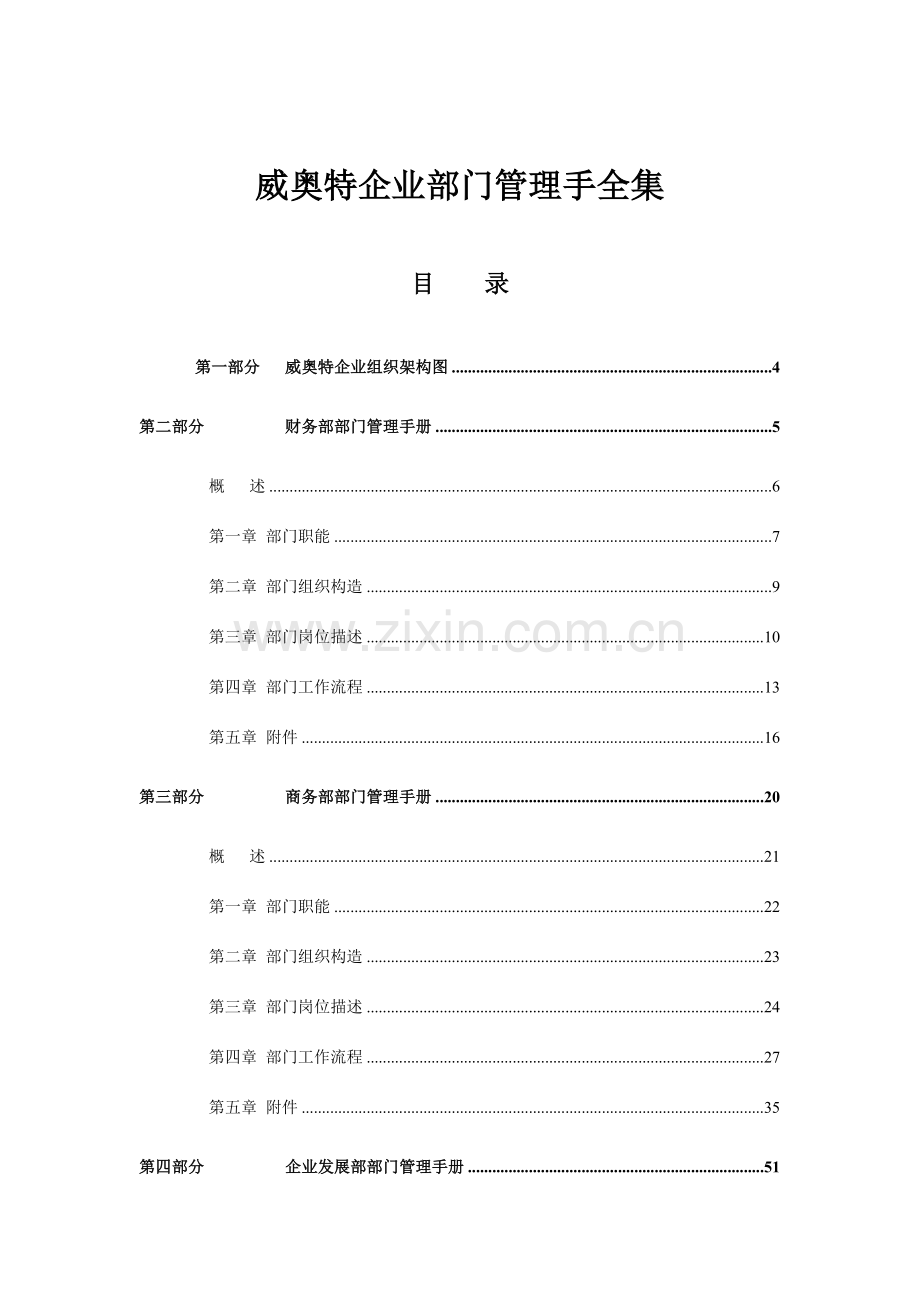 威奥特企业部门管理手全集

目 录

第一部分 威奥特企业组织架构图 4

第二部分 财务部部门管理手册 5

概 述 6

第一章 部门职能 7

第二章 部门组织构造 9

第三章 部门岗位描述 10

第四章 部门工作流程 13

第五章 附件 16

第三部分 商务部部门管理手册 20

概 述 21

第一章 部门职能 22

第二章 部门组织构造 23

第三章 部门岗位描述 24

第四章 部门工作流程 27

第五章 附件 35

第四部分 企业发展部部门管理手册 51

www.zixin.com.cn